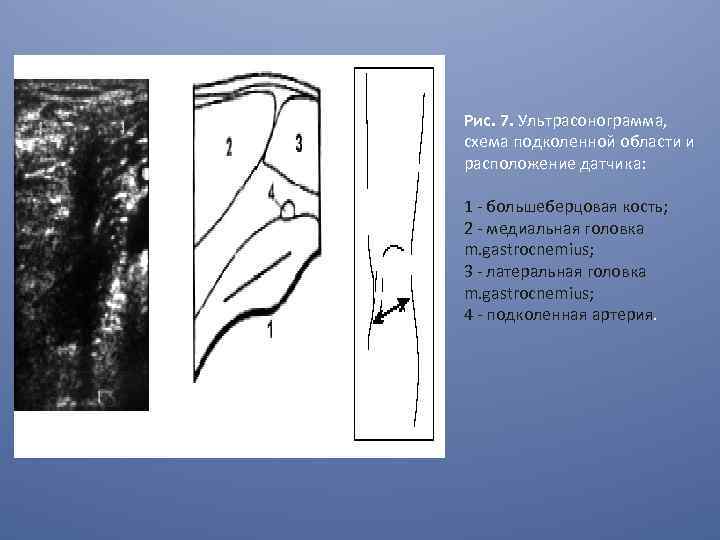 2

3

4

1

Рис. 7. Ультрасонограмма, схема подколенной области и расположение датчика:

1 - большеберцовая кость;
2 - медиальная головка m.gastrocnemius;
3 - латеральная головка m.gastrocnemius;
4 - подколенная артерия.